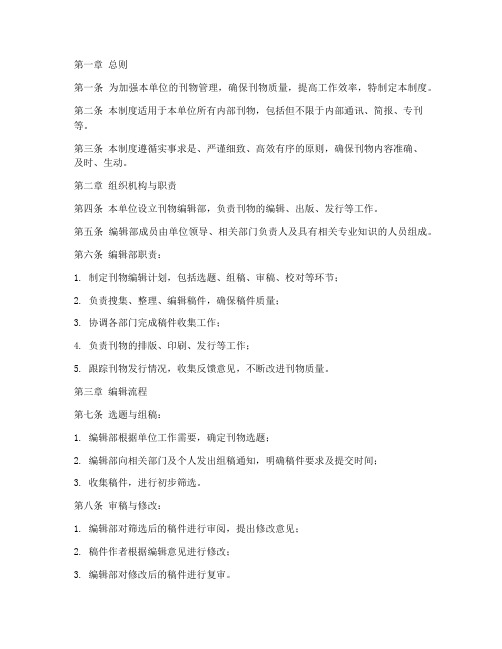 第一章 总则

第一条 为加强本单位的刊物管理，确保刊物质量，提高工作效率，特制定本制度。

第二条 本制度适用于本单位所有内部刊物，包括但不限于内部通讯、简报、专刊等。

第三条 本制度遵循实事求是、严谨细致、高效有序的原则，确保刊物内容准确、及时、生动。

第二章 组织机构与职责

第四条 本单位设立刊物编辑部，负责刊物的编辑、出版、发行等工作。

第五条 编辑部成员由单位领导、相关部门负责人及具有相关专业知识的人员组成。

第六条 编辑部职责：

1. 制定刊物编辑计划，包括选题、组稿、审稿、校对等环节；

2. 负责搜集、整理、编辑稿件，确保稿件质量；

3. 协调各部门完成稿件收集工作；

4. 负责刊物的排版、印刷、发行等工作；

5. 跟踪刊物发行情况，收集反馈意见，不断改进刊物质量。

第三章 编辑流程

第七条 选题与组稿：

1. 编辑部根据单位工作需要，确定刊物选题；

2. 编辑部向相关部门及个人发出组稿通知，明确稿件要求及提交时间；

3. 收集稿件，进行初步筛选。

第八条 审稿与修改：

1. 编辑部对筛选后的稿件进行审阅，提出修改意见；

2. 稿件作者根据编辑意见进行修改；

3. 编辑部对修改后的稿件进行复审。